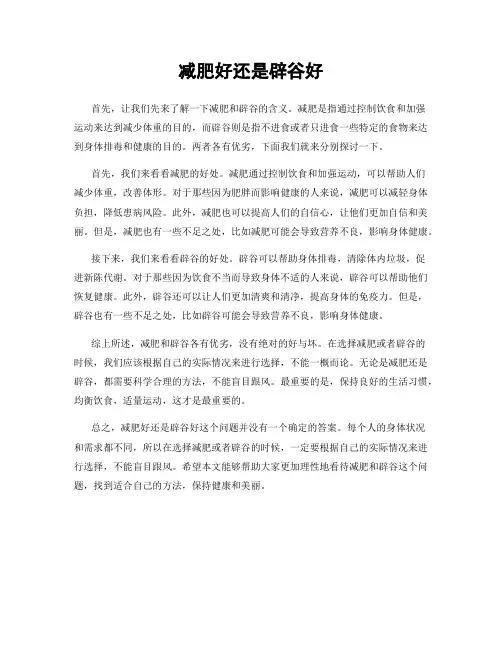 减肥好还是辟谷好

首先，让我们先来了解一下减肥和辟谷的含义。减肥是指通过控制饮食和加强运动来达到减少体重的目的，而辟谷则是指不进食或者只进食一些特定的食物来达到身体排毒和健康的目的。两者各有优劣，下面我们就来分别探讨一下。

首先，我们来看看减肥的好处。减肥通过控制饮食和加强运动，可以帮助人们减少体重，改善体形。对于那些因为肥胖而影响健康的人来说，减肥可以减轻身体负担，降低患病风险。此外，减肥也可以提高人们的自信心，让他们更加自信和美丽。但是，减肥也有一些不足之处，比如减肥可能会导致营养不良，影响身体健康。

接下来，我们来看看辟谷的好处。辟谷可以帮助身体排毒，清除体内垃圾，促进新陈代谢。对于那些因为饮食不当而导致身体不适的人来说，辟谷可以帮助他们恢复健康。此外，辟谷还可以让人们更加清爽和清净，提高身体的免疫力。但是，辟谷也有一些不足之处，比如辟谷可能会导致营养不良，影响身体健康。

综上所述，减肥和辟谷各有优劣，没有绝对的好与坏。在选择减肥或者辟谷的时候，我们应该根据自己的实际情况来进行选择，不能一概而论。无论是减肥还是辟谷，都需要科学合理的方法，不能盲目跟风。最重要的是，保持良好的生活习惯，均衡饮食，适量运动，这才是最重要的。

总之，减肥好还是辟谷好这个问题并没有一个确定的答案。每个人的身体状况和需求都不同，所以在选择减肥或者辟谷的时候，一定要根据自己的实际情况来进行选择，不能盲目跟风。希望本文能够帮助大家更加理性地看待减肥和辟谷这个问题，找到适合自己的方法，保持健康和美丽。